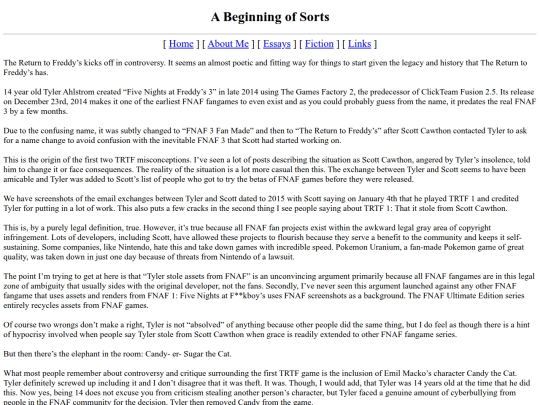 A Beginning of Sorts

[ Home ] [ About Me ] [ Essays ] [ Fiction ] [ Links ]

The Return to Freddy's kicks off in controversy. It seems an almost poetic and fitting way for things to start given the legacy and history that The Return to Freddy's has.

14 year old Tyler Ahlstrom created "Five Nights at Freddy's 3" in late 2014 using The Games Factory 2, the predecessor of ClickTeam Fusion 2.5. Its release on December 23rd, 2014 makes it one of the earliest FNAF fangames to even exist and as you could probably guess from the name, it predates the real FNAF 3 by a few months.

Due to the confusing name, it was subtly changed to "FNAF 3 Fan Made" and then to "The Return to Freddy's" after Scott Cawthon contacted Tyler to ask for a name change to avoid confusion with the inevitable FNAF 3 that Scott had started working on.

This is the origin of the first two TRTF misconceptions. I've seen a lot of posts describing the situation as Scott Cawthon, angered by Tyler's insolence, told him to change it or face consequences. The reality of the situation is a lot more casual then this. The exchange between Tyler and Scott seems to have been amicable and Tyler was added to Scott's list of people who got to try the betas of FNAF games before they were released.

We have screenshots of the email exchanges between Tyler and Scott dated to 2015 with Scott saying on January 4th that he played TRTF 1 and credited Tyler for putting in a lot of work. This also puts a few cracks in the second thing I see people saying about TRTF 1: That it stole from Scott Cawthon.

This is, by a purely legal definition, true. However, it's true because all FNAF fan projects exist within the awkward legal gray area of copyright infringement. Lots of developers, including Scott, have allowed these projects to flourish because they serve a benefit to the community and keeps it self-sustaining. Some companies, like Nintendo, hate this and take down games with incredible speed. Pokemon Uranium, a fan-made Pokemon game of great quality, was taken down in just one day because of threats from Nintendo of a lawsuit.

The point I'm trying to get at here is that "Tyler stole assets from FNAF" is an unconvincing argument primarily because all FNAF fangames are in this legal zone of ambiguity that usually sides with the original developer, not the fans. Secondly, I've never seen this argument launched against any other FNAF fangame that uses assets and renders from FNAF 1: Five Nights at F**kboy's uses FNAF screenshots as a background. The FNAF Ultimate Edition series entirely recycles assets from FNAF games.

Of course two wrongs don't make a right, Tyler is not "absolved" of anything because other people did the same thing, but I do feel as though there is a hint of hypocrisy involved when people say Tyler stole from Scott Cawthon when grace is readily extended to other FNAF fangame series.

But then there's the elephant in the room: Candy- er- Sugar the Cat.

What most people remember about controversy and critique surrounding the first TRTF game is the inclusion of Emil Macko's character Candy the Cat. Tyler definitely screwed up including it and I don't disagree that it was theft. It was. Though, I would add, that Tyler was 14 years old at the time that he did this. Now yes, being 14 does not excuse you from criticism stealing another person's character, but Tyler faced a genuine amount of cyberbullying from people in the FNAF community for the decision. Tyler then removed Candy from the game.